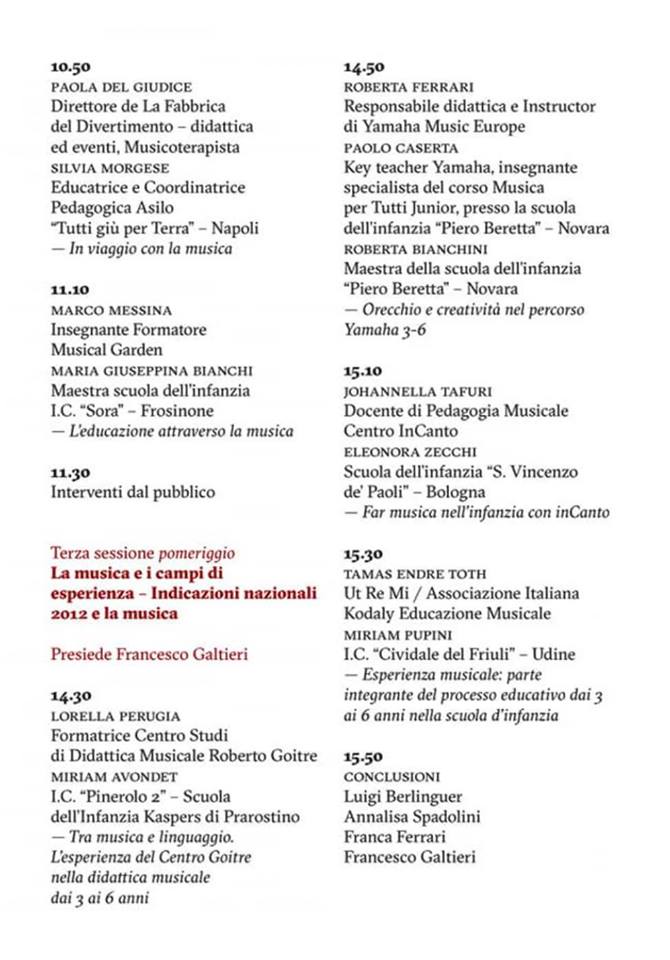 10.50
PAOLA DEL GIUDICE
Direttore de La Fabbrica del Divertimento – didattica ed eventi, Musicoterapista
SILVIA MORGESE
Educatrice e Coordinatrice Pedagogica Asilo "Tutti giù per Terra" – Napoli
— In viaggio con la musica

11.10
MARCO MESSINA
Insegnante Formatore Musical Garden
MARIA GIUSEPPINA BIANCHI
Maestra scuola dell'infanzia I.C. "Sora" – Frosinone
— L'educazione attraverso la musica

11.30
Interventi dal pubblico

Terza sessione pomeriggio
La musica e i campi di esperienza – Indicazioni nazionali 2012 e la musica

Presiede Francesco Galtieri

14.30
LORELLA PERUGIA
Formatrice Centro Studi di Didattica Musicale Roberto Goitre
MIRIAM AVONDET
I.C. "Pinerolo 2" – Scuola dell'Infanzia Kaspers di Prarostino
— Tra musica e linguaggio. L'esperienza del Centro Goitre nella didattica musicale dai 3 ai 6 anni

14.50
ROBERTA FERRARI
Responsabile didattica e Instructor di Yamaha Music Europe
PAOLO CASERTA
Key teacher Yamaha, insegnante specialista del corso Musica per Tutti Junior, presso la scuola dell'infanzia "Piero Beretta" – Novara
ROBERTA BIANCHINI
Maestra della scuola dell'infanzia "Piero Beretta" – Novara
— Orecchio e creatività nel percorso Yamaha 3-6

15.10
JOHANNELLA TAFURI
Docente di Pedagogia Musicale Centro InCanto
ELEONORA ZECCHI
Scuola dell'infanzia "S. Vincenzo de' Paoli" – Bologna
— Far musica nell'infanzia con inCanto

15.30
TAMAS ENDRE TOTH
Ut Re Mi / Associazione Italiana Kodaly Educazione Musicale
MIRIAM PUPINI
I.C. "Cividale del Friuli" – Udine
— Esperienza musicale: parte integrante del processo educativo dai 3 ai 6 anni nella scuola d'infanzia

15.50
CONCLUSIONI
Luigi Berlinguer
Annalisa Spadolini
Franca Ferrari
Francesco Galtieri